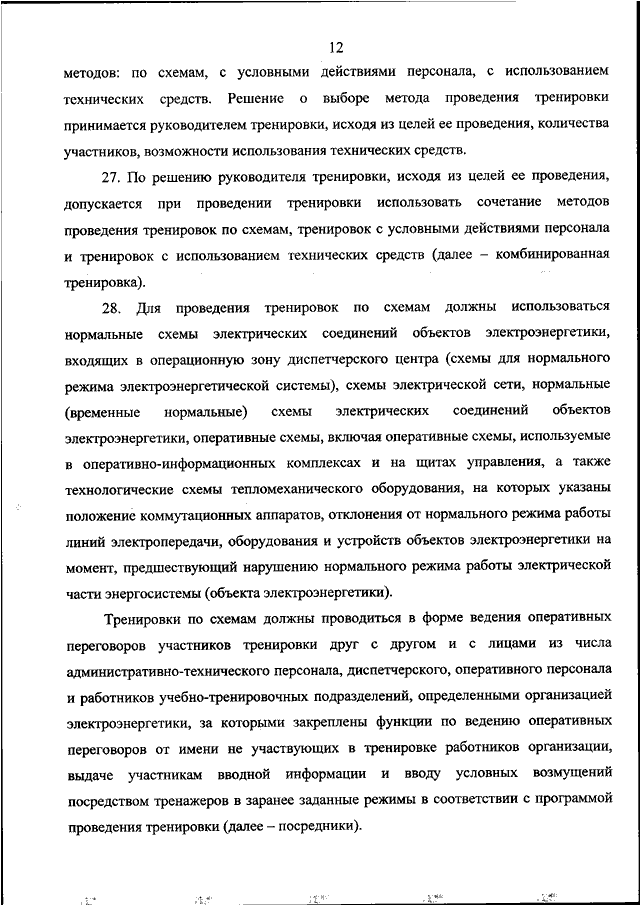 12

методов: по схемам, с условными действиями персонала, с использованием технических средств. Решение о выборе метода проведения тренировки принимается руководителем тренировки, исходя из целей ее проведения, количества участников, возможности использования технических средств.

27. По решению руководителя тренировки, исходя из целей ее проведения, допускается при проведении тренировки использовать сочетание методов проведения тренировок по схемам, тренировок с условными действиями персонала и тренировок с использованием технических средств (далее – комбинированная тренировка).

28. Для проведения тренировок по схемам должны использоваться нормальные схемы электрических соединений объектов электроэнергетики, входящих в операционную зону диспетчерского центра (схемы для нормального режима электроэнергетической системы), схемы электрической сети, нормальные (временные нормальные) схемы электрических соединений объектов электроэнергетики, оперативные схемы, включая оперативные схемы, используемые в оперативно-информационных комплексах и на щитах управления, а также технологические схемы тепломеханического оборудования, на которых указаны положение коммутационных аппаратов, отклонения от нормального режима работы линий электропередачи, оборудования и устройств объектов электроэнергетики на момент, предшествующий нарушению нормального режима работы электрической части энергосистемы (объекта электроэнергетики).

Тренировки по схемам должны проводиться в форме ведения оперативных переговоров участников тренировки друг с другом и с лицами из числа административно-технического персонала, диспетчерского, оперативного персонала и работников учебно-тренировочных подразделений, определенными организацией электроэнергетики, за которыми закреплены функции по ведению оперативных переговоров от имени не участвующих в тренировке работников организации, выдаче участникам вводной информации и вводу условных возмущений посредством тренажеров в заранее заданные режимы в соответствии с программой проведения тренировки (далее – посредники).